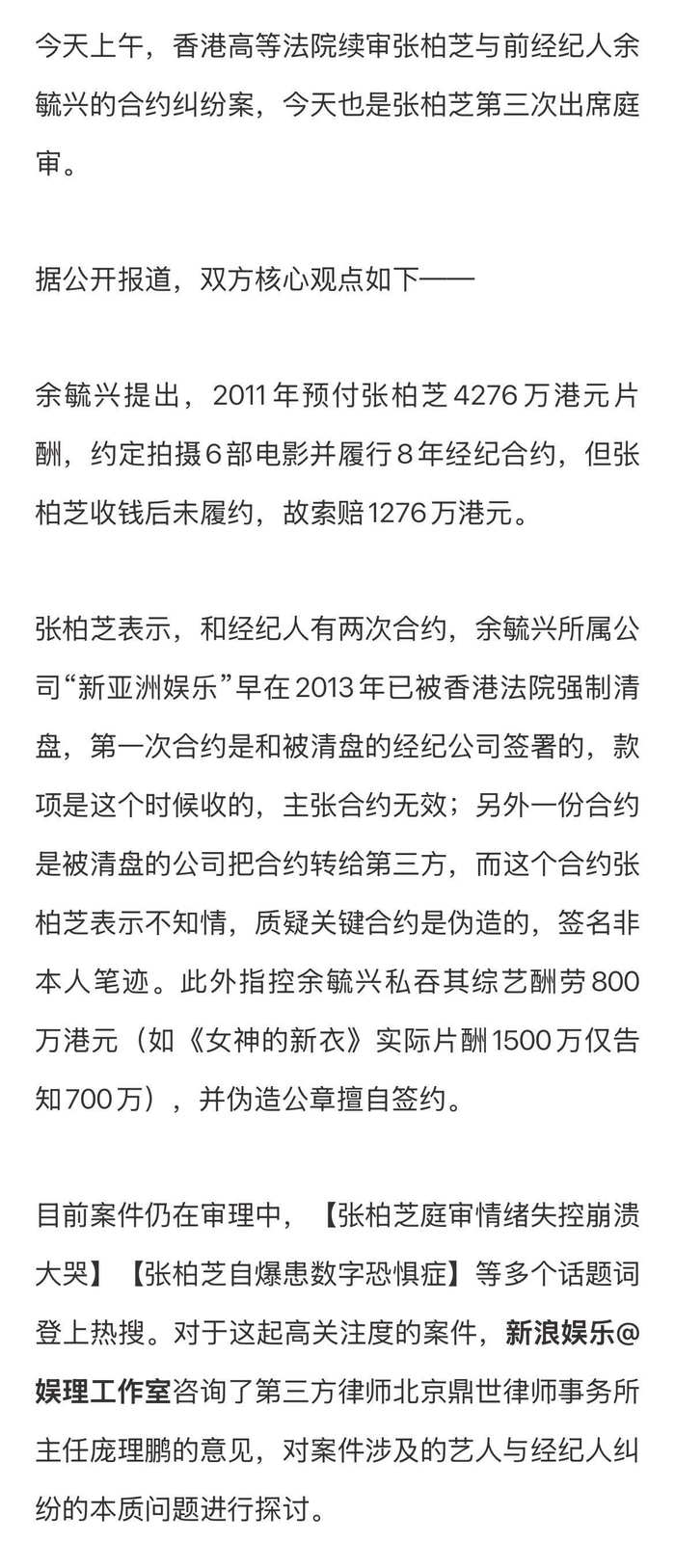 今天上午，香港高等法院续审张柏芝与前经纪人余毓兴的合约纠纷案，今天也是张柏芝第三次出席庭审。

据公开报道，双方核心观点如下——

余毓兴提出，2011年预付张柏芝4276万港元片酬，约定拍摄6部电影并履行8年经纪合约，但张柏芝收钱后未履约，故索赔1276万港元。

张柏芝表示，和经纪人有两次合约，余毓兴所属公司“新亚洲娱乐”早在2013年已被香港法院强制清盘，第一次合约是和被清盘的经纪公司签署的，款项是这个时候收的，主张合约无效；另外一份合约是被清盘的公司把合约转给第三方，而这个合约张柏芝表示不知情，质疑关键合约是伪造的，签名非本人笔迹。此外指控余毓兴私吞其综艺酬劳800万港元（如《女神的新衣》实际片酬1500万仅告知700万），并伪造公章擅自签约。

目前案件仍在审理中，【张柏芝庭审情绪失控崩溃大哭】【张柏芝自爆患数字恐惧症】等多个话题词登上热搜。对于这起高关注度的案件，新浪娱乐@娱理工作室咨询了第三方律师北京鼎世律师事务所主任庞理鹏的意见，对案件涉及的艺人与经纪人纠纷的本质问题进行探讨。